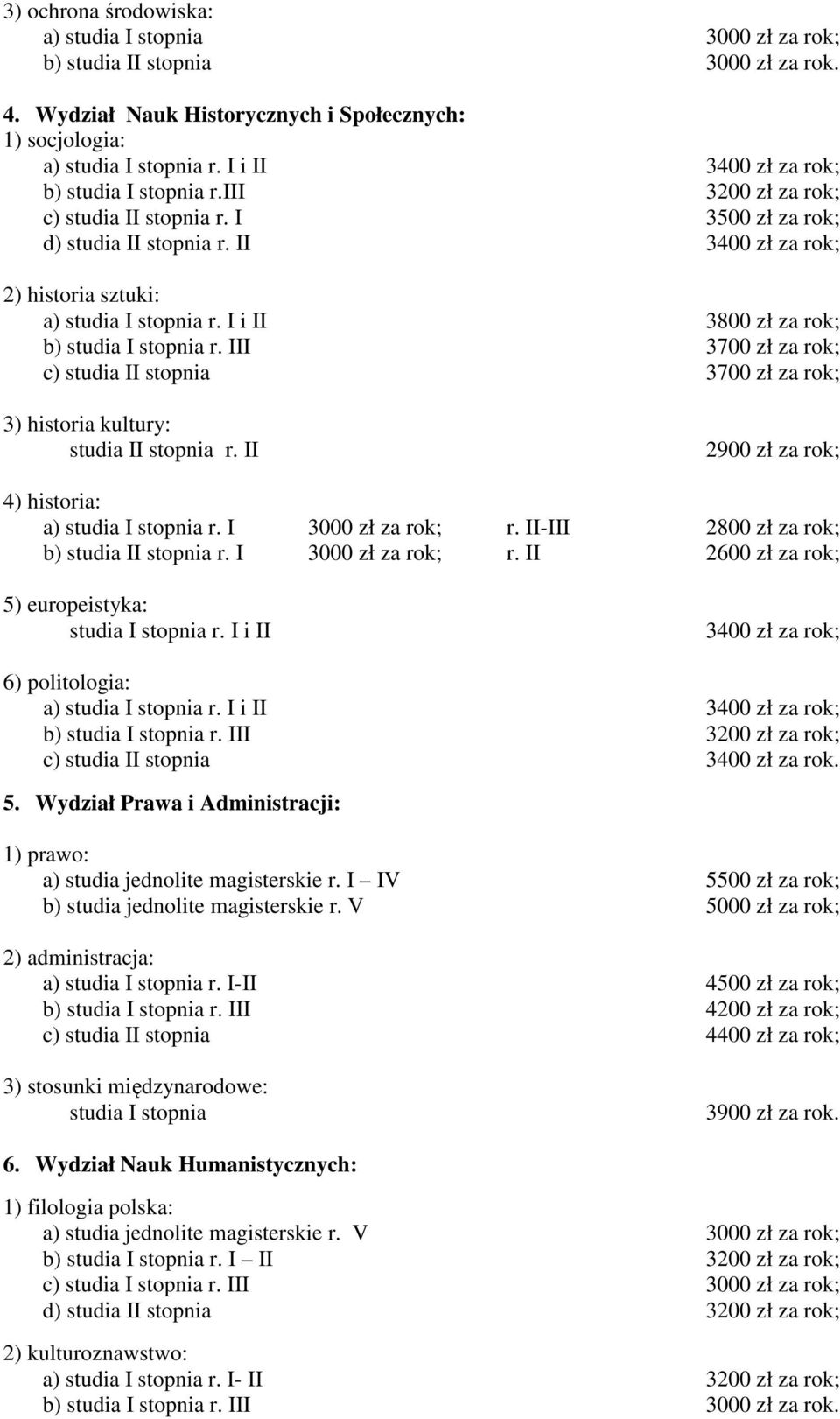 3) ochrona środowiska:
a) studia I stopnia 3000 zł za rok;
b) studia II stopnia 3000 zł za rok.

4. Wydział Nauk Historycznych i Społecznych:
1) socjologia:
a) studia I stopnia r. I i II 3400 zł za rok;
b) studia I stopnia r.III 3200 zł za rok;
c) studia II stopnia r. I 3500 zł za rok;
d) studia II stopnia r. II 3400 zł za rok;

2) historia sztuki:
a) studia I stopnia r. I i II 3800 zł za rok;
b) studia I stopnia r. III 3700 zł za rok;
c) studia II stopnia 3700 zł za rok;

3) historia kultury:
studia II stopnia r. II 2900 zł za rok;

4) historia:
a) studia I stopnia r. I 3000 zł za rok; r. II-III 2800 zł za rok;
b) studia II stopnia r. I 3000 zł za rok; r. II 2600 zł za rok;

5) europeistyka:
studia I stopnia r. I i II 3400 zł za rok;

6) politologia:
a) studia I stopnia r. I i II 3400 zł za rok;
b) studia I stopnia r. III 3200 zł za rok;
c) studia II stopnia 3400 zł za rok.

5. Wydział Prawa i Administracji:

1) prawo:
a) studia jednolite magisterskie r. I – IV 5500 zł za rok;
b) studia jednolite magisterskie r. V 5000 zł za rok;

2) administracja:
a) studia I stopnia r. I-II 4500 zł za rok;
b) studia I stopnia r. III 4200 zł za rok;
c) studia II stopnia 4400 zł za rok;

3) stosunki międzynarodowe:
studia I stopnia 3900 zł za rok.

6. Wydział Nauk Humanistycznych:

1) filologia polska:
a) studia jednolite magisterskie r. V 3000 zł za rok;
b) studia I stopnia r. I – II 3200 zł za rok;
c) studia I stopnia r. III 3000 zł za rok;
d) studia II stopnia 3200 zł za rok;

2) kulturoznawstwo:
a) studia I stopnia r. I- II 3200 zł za rok;
b) studia I stopnia r. III 3000 zł za rok.